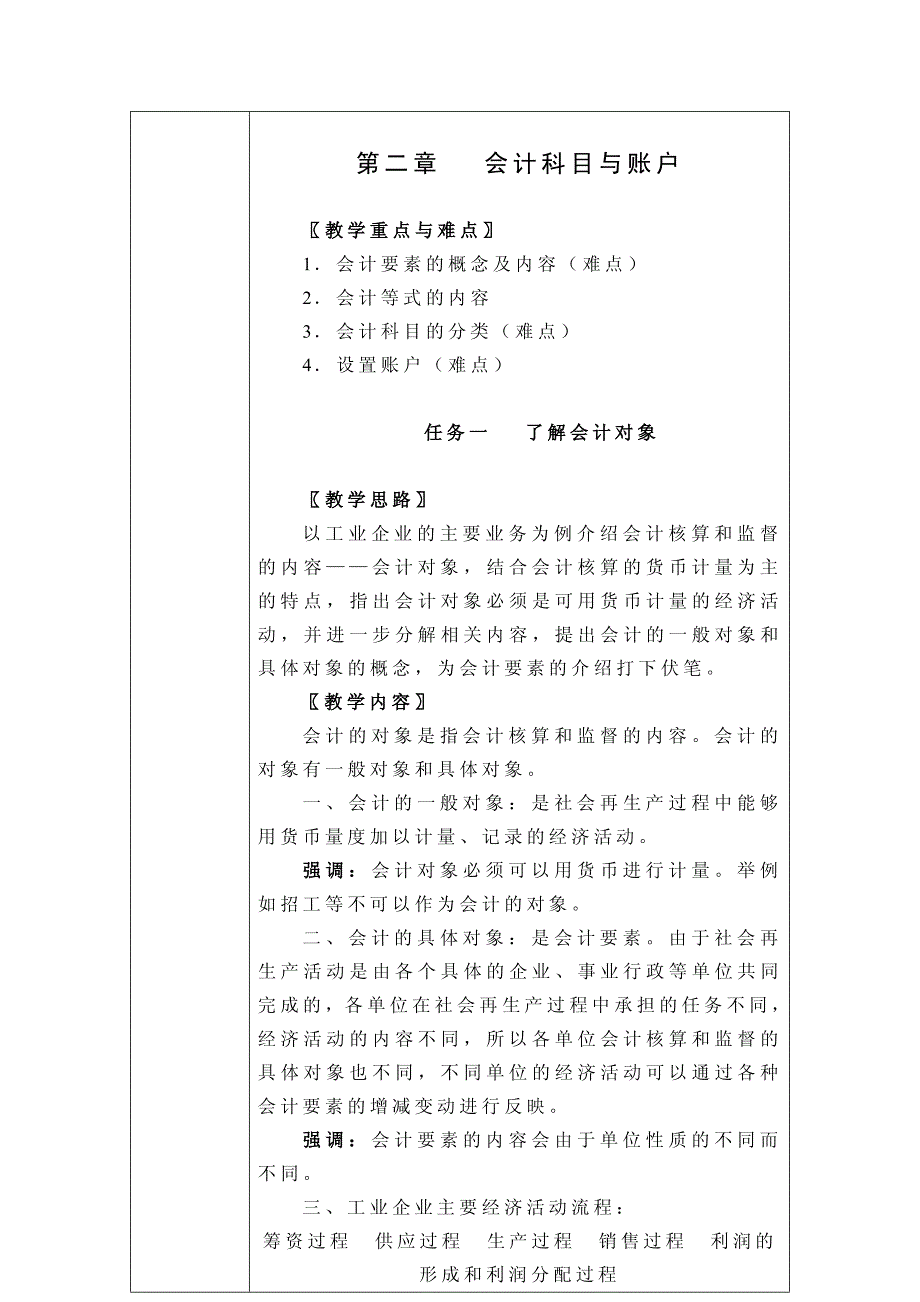 第二章　　会计科目与账户

〖教学重点与难点〗

1．会计要素的概念及内容（难点）

2．会计等式的内容

3．会计科目的分类（难点）

4．设置账户（难点）

任务一　　了解会计对象

〖教学思路〗

以工业企业的主要业务为例介绍会计核算和监督的内容——会计对象，结合会计核算的货币计量为主的特点，指出会计对象必须是可用货币计量的经济活动，并进一步分解相关内容，提出会计的一般对象和具体对象的概念，为会计要素的介绍打下伏笔。

〖教学内容〗

会计的对象是指会计核算和监督的内容。会计的对象有一般对象和具体对象。

一、会计的一般对象：是社会再生产过程中能够用货币量度加以计量、记录的经济活动。

强调：会计对象必须可以用货币进行计量。举例如招工等不可以作为会计的对象。

二、会计的具体对象：是会计要素。由于社会再生产活动是由各个具体的企业、事业行政等单位共同完成的，各单位在社会再生产过程中承担的任务不同，经济活动的内容不同，所以各单位会计核算和监督的具体对象也不同，不同单位的经济活动可以通过各种会计要素的增减变动进行反映。

强调：会计要素的内容会由于单位性质的不同而不同。

三、工业企业主要经济活动流程：

筹资过程　供应过程　生产过程　销售过程　利润的形成和利润分配过程